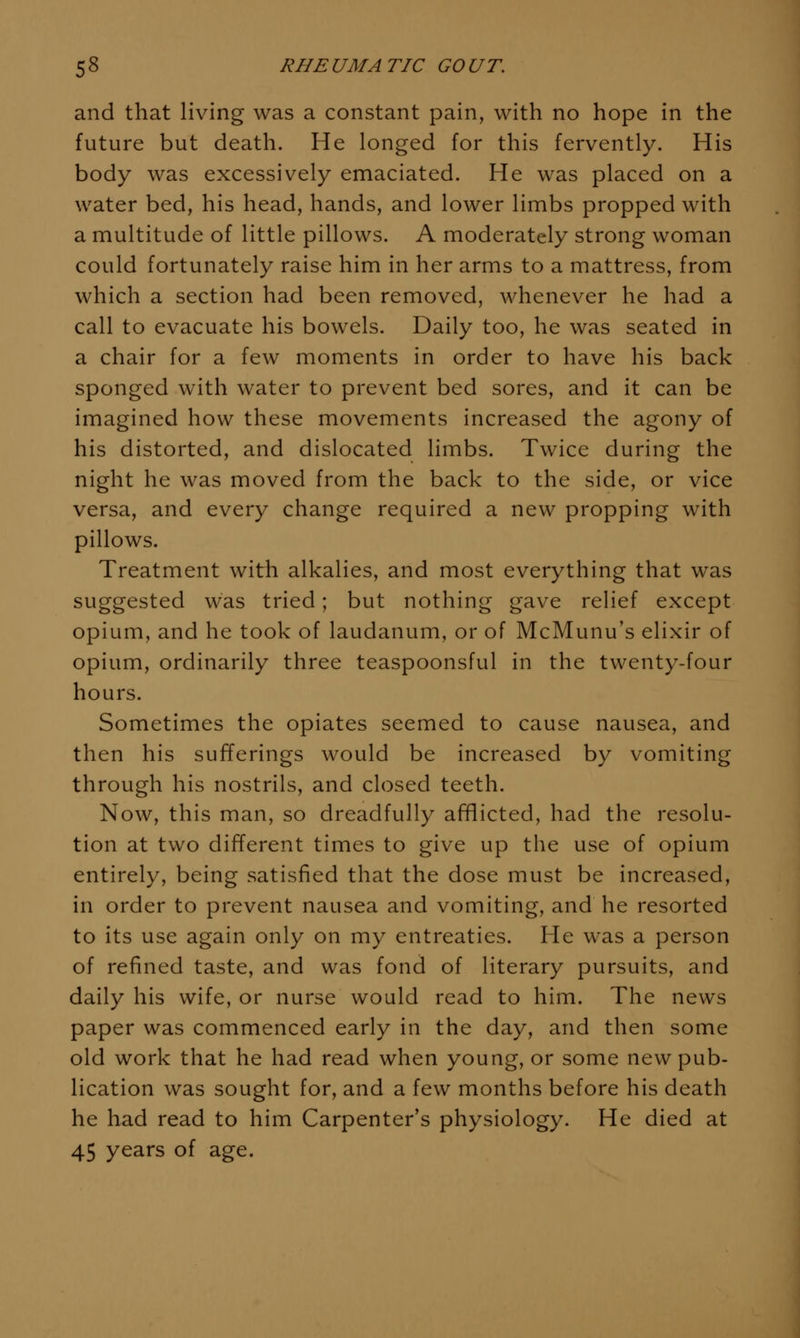 58 RHEUMATIC GOUT.

and that living was a constant pain, with no hope in the future but death. He longed for this fervently. His body was excessively emaciated. He was placed on a water bed, his head, hands, and lower limbs propped with a multitude of little pillows. A moderately strong woman could fortunately raise him in her arms to a mattress, from which a section had been removed, whenever he had a call to evacuate his bowels. Daily too, he was seated in a chair for a few moments in order to have his back sponged with water to prevent bed sores, and it can be imagined how these movements increased the agony of his distorted, and dislocated limbs. Twice during the night he was moved from the back to the side, or vice versa, and every change required a new propping with pillows.

Treatment with alkalies, and most everything that was suggested was tried; but nothing gave relief except opium, and he took of laudanum, or of McMunu's elixir of opium, ordinarily three teaspoonsful in the twenty-four hours.

Sometimes the opiates seemed to cause nausea, and then his sufferings would be increased by vomiting through his nostrils, and closed teeth.

Now, this man, so dreadfully afflicted, had the resolution at two different times to give up the use of opium entirely, being satisfied that the dose must be increased, in order to prevent nausea and vomiting, and he resorted to its use again only on my entreaties. He was a person of refined taste, and was fond of literary pursuits, and daily his wife, or nurse would read to him. The news paper was commenced early in the day, and then some old work that he had read when young, or some new publication was sought for, and a few months before his death he had read to him Carpenter's physiology. He died at 45 years of age.